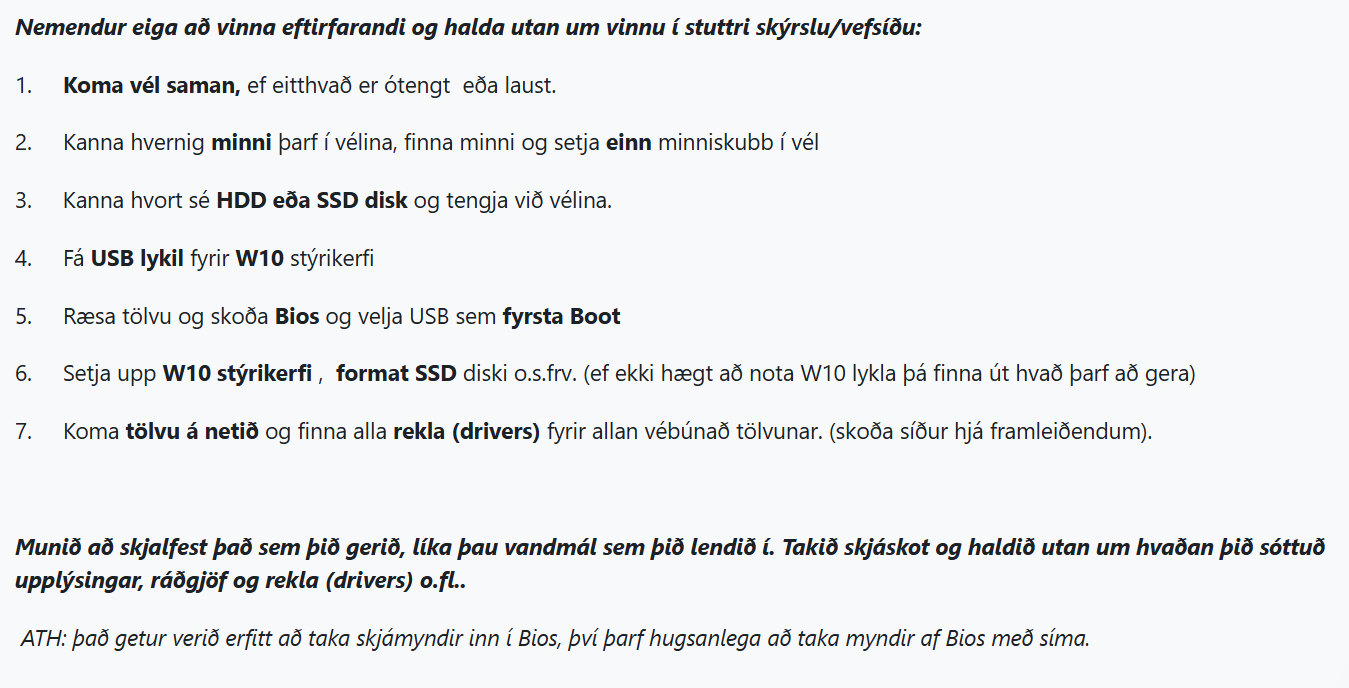 Nemendur eiga að vinna eftirfarandi og halda utan um vinnu í stuttri skýrslu/vefsíðu:

1. Koma vél saman, ef eitthvað er ótengt eða laust.

2. Kanna hvernig minni þarf í vélina, finna minni og setja einn minniskubb í vél

3. Kanna hvort sé HDD eða SSD disk og tengja við vélina.

4. Fá USB lykil fyrir W10 stýrikerfi

5. Ræsa tölvu og skoða Bios og velja USB sem fyrsta Boot

6. Setja upp W10 stýrikerfi , format SSD diski o.s.frv. (ef ekki hægt að nota W10 lykla þá finna út hvað þarf að gera)

7. Koma tölvu á netið og finna alla rekla (drivers) fyrir allan vébúnað tölvunar. (skoða síður hjá framleiðendum).

Munið að skjalfest það sem þið gerið, líka þau vandmál sem þið lendið í. Takið skjáskot og haldið utan um hvaðan þið sóttuð upplýsingar, ráðgjöf og rekla (drivers) o.fl..

ATH: það getur verið erfitt að taka skjámyndir inn í Bios, því þarf hugsanlega að taka myndir af Bios með síma.